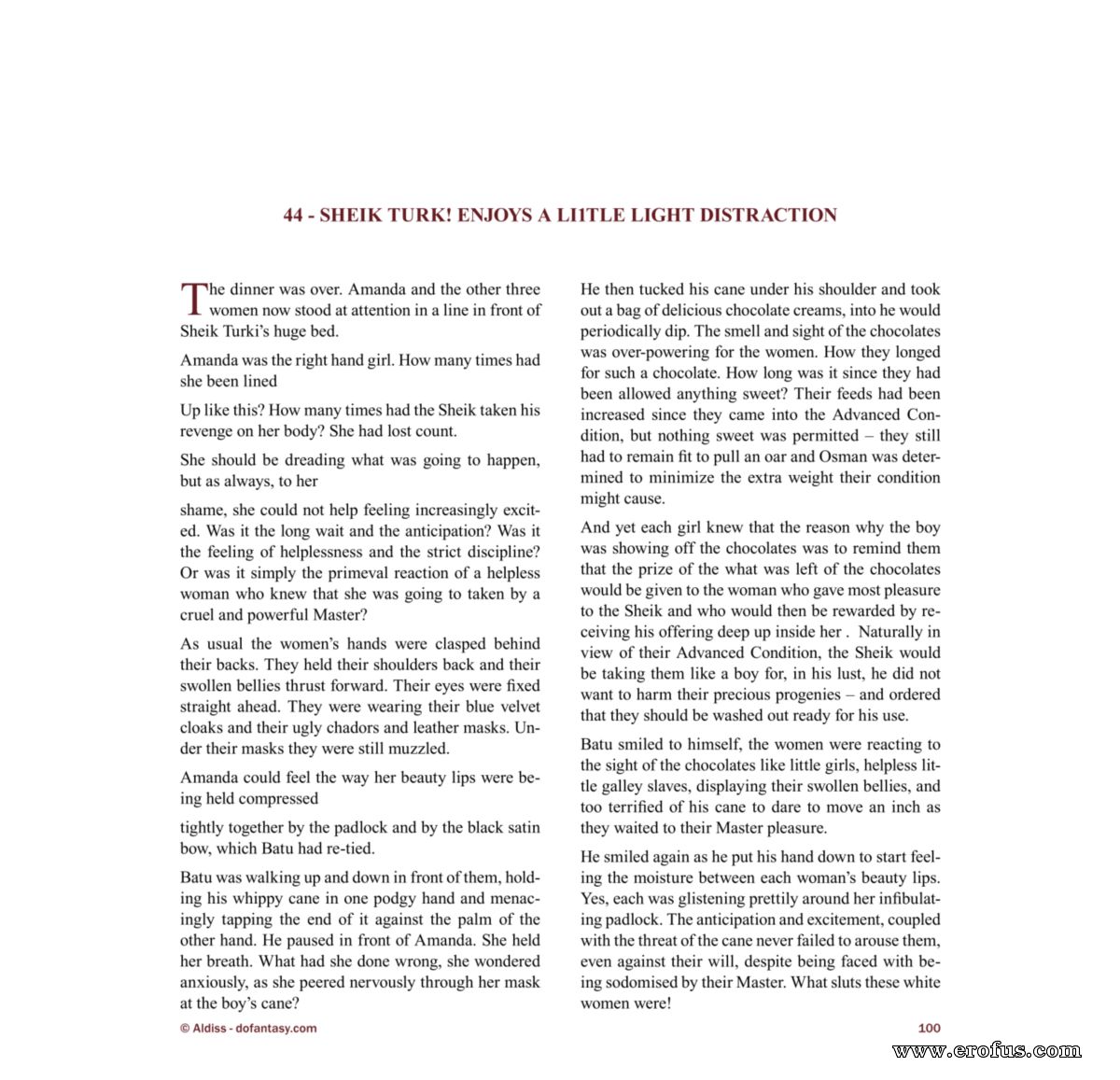 44 - SHEIK TURK! ENJOYS A LI1TLE LIGHT DISTRACTION

The dinner was over. Amanda and the other three women now stood at attention in a line in front of Sheik Turki's huge bed.

Amanda was the right hand girl. How many times had she been lined

Up like this? How many times had the Sheik taken his revenge on her body? She had lost count.

She should be dreading what was going to happen, but as always, to her

shame, she could not help feeling increasingly excited. Was it the long wait and the anticipation? Was it the feeling of helplessness and the strict discipline? Or was it simply the primeval reaction of a helpless woman who knew that she was going to taken by a cruel and powerful Master?

As usual the women's hands were clasped behind their backs. They held their shoulders back and their swollen bellies thrust forward. Their eyes were fixed straight ahead. They were wearing their blue velvet cloaks and their ugly chadors and leather masks. Under their masks they were still muzzled.

Amanda could feel the way her beauty lips were being held compressed

tightly together by the padlock and by the black satin bow, which Batu had re-tied.

Batu was walking up and down in front of them, holding his whippy cane in one podgy hand and menacingly tapping the end of it against the palm of the other hand. He paused in front of Amanda. She held her breath. What had she done wrong, she wondered anxiously, as she peered nervously through her mask at the boy's cane?

He then tucked his cane under his shoulder and took out a bag of delicious chocolate creams, into he would periodically dip. The smell and sight of the chocolates was over-powering for the women. How they longed for such a chocolate. How long was it since they had been allowed anything sweet? Their feeds had been increased since they came into the Advanced Condition, but nothing sweet was permitted – they still had to remain fit to pull an oar and Osman was determined to minimize the extra weight their condition might cause.

And yet each girl knew that the reason why the boy was showing off the chocolates was to remind them that the prize of the what was left of the chocolates would be given to the woman who gave most pleasure to the Sheik and who would then be rewarded by receiving his offering deep up inside her . Naturally in view of their Advanced Condition, the Sheik would be taking them like a boy for, in his lust, he did not want to harm their precious progenies – and ordered that they should be washed out ready for his use.

Batu smiled to himself, the women were reacting to the sight of the chocolates like little girls, helpless little galley slaves, displaying their swollen bellies, and too terrified of his cane to dare to move an inch as they waited to their Master pleasure.

He smiled again as he put his hand down to start feeling the moisture between each woman's beauty lips. Yes, each was glistening prettily around her infibulating padlock. The anticipation and excitement, coupled with the threat of the cane never failed to arouse them, even against their will, despite being faced with being sodomised by their Master. What sluts these white women were!

© Aldiss - dofantasy.com

100

www.erofus.com